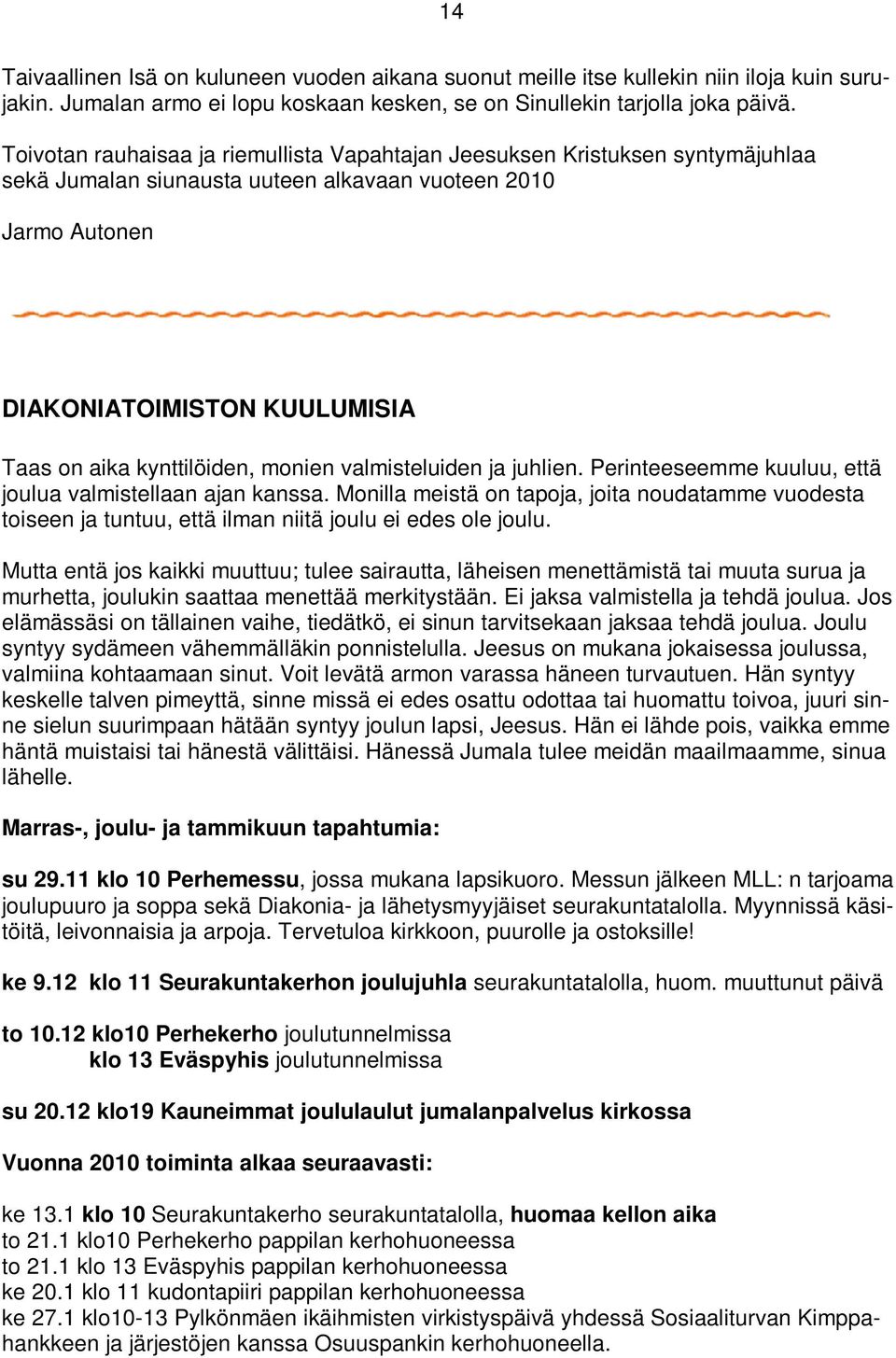 14

Taivaallinen Isä on kuluneen vuoden aikana suonut meille itse kullekin niin iloja kuin surujakin. Jumalan armo ei lopu koskaan kesken, se on Sinullekin tarjolla joka päivä.

Toivotan rauhaisaa ja riemullista Vapahtajan Jeesuksen Kristuksen syntymäjuhlaa sekä Jumalan siunausta uuteen alkavaan vuoteen 2010

Jarmo Autonen

DIAKONIATOIMISTON KUULUMISIA

Taas on aika kynttilöiden, monien valmisteluiden ja juhlien. Perinteeseemme kuuluu, että joulua valmistellaan ajan kanssa. Monilla meistä on tapoja, joita noudatamme vuodesta toiseen ja tuntuu, että ilman niitä joulu ei edes ole joulu.

Mutta entä jos kaikki muuttuu; tulee sairautta, läheisen menettämistä tai muuta surua ja murhetta, joulukin saattaa menettää merkitystään. Ei jaksa valmistella ja tehdä joulua. Jos elämässäsi on tällainen vaihe, tiedätkö, ei sinun tarvitsekaan jaksaa tehdä joulua. Joulu syntyy sydämeen vähemmälläkin ponnistelulla. Jeesus on mukana jokaisessa joulussa, valmiina kohtaamaan sinut. Voit levätä armon varassa häneen turvautuen. Hän syntyy keskelle talven pimeyttä, sinne missä ei edes osattu odottaa tai huomattu toivoa, juuri sinne sielun suurimpaan hätään syntyy joulun lapsi, Jeesus. Hän ei lähde pois, vaikka emme häntä muistaisi tai hänestä välittäisi. Hänessä Jumala tulee meidän maailmaamme, sinua lähelle.

Marras-, joulu- ja tammikuun tapahtumia:

su 29.11 klo 10 Perhemessu, jossa mukana lapsikuoro. Messun jälkeen MLL: n tarjoama joulupuuro ja soppa sekä Diakonia- ja lähetysmyyjäiset seurakuntatalolla. Myynnissä käsitöitä, leivonnaisia ja arpoja. Tervetuloa kirkkoon, puurolle ja ostoksille!

ke 9.12 klo 11 Seurakuntakerhon joulujuhla seurakuntatalolla, huom. muuttunut päivä

to 10.12 klo10 Perhekerho joulutunnelmissa
klo 13 Eväspyhis joulutunnelmissa

su 20.12 klo19 Kauneimmat joululaulut jumalanpalvelus kirkossa

Vuonna 2010 toiminta alkaa seuraavasti:

ke 13.1 klo 10 Seurakuntakerho seurakuntatalolla, huomaa kellon aika
to 21.1 klo10 Perhekerho pappilan kerhohuoneessa
to 21.1 klo 13 Eväspyhis pappilan kerhohuoneessa
ke 20.1 klo 11 kudontapiiri pappilan kerhohuoneessa
ke 27.1 klo10-13 Pylkönmäen ikäihmisten virkistyspäivä yhdessä Sosiaaliturvan Kimppahankkeen ja järjestöjen kanssa Osuuspankin kerhohuoneella.